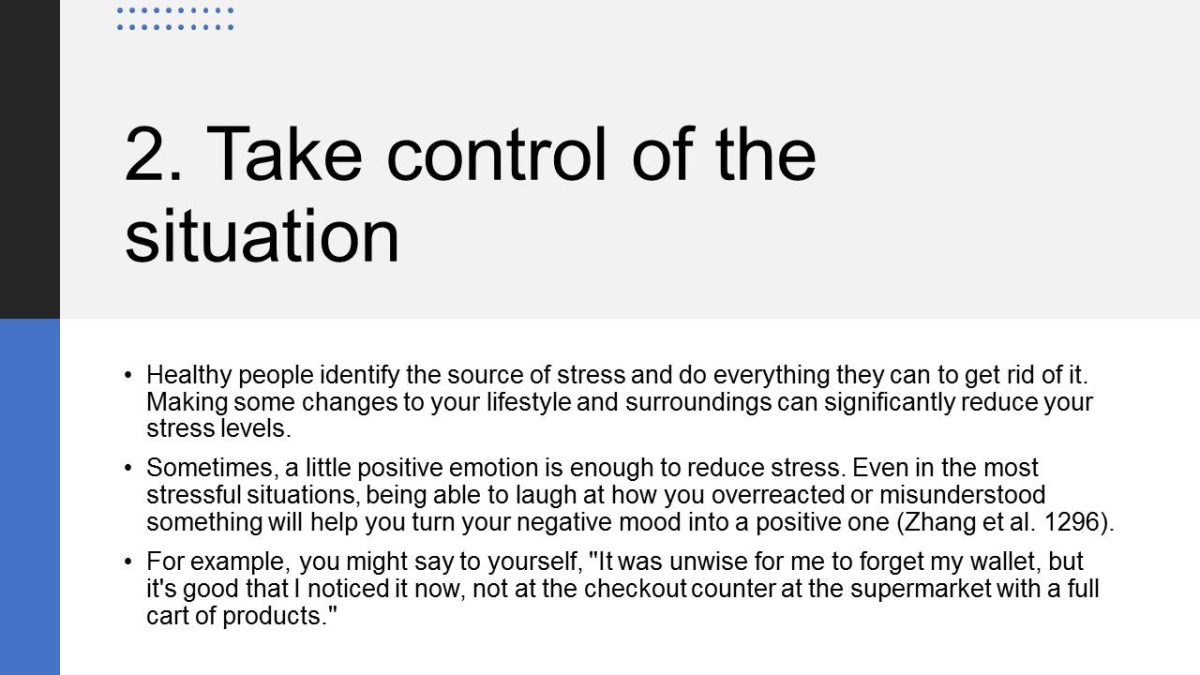 2. Take control of the situation

• Healthy people identify the source of stress and do everything they can to get rid of it. Making some changes to your lifestyle and surroundings can significantly reduce your stress levels.

• Sometimes, a little positive emotion is enough to reduce stress. Even in the most stressful situations, being able to laugh at how you overreacted or misunderstood something will help you turn your negative mood into a positive one (Zhang et al. 1296).

• For example, you might say to yourself, "It was unwise for me to forget my wallet, but it's good that I noticed it now, not at the checkout counter at the supermarket with a full cart of products."